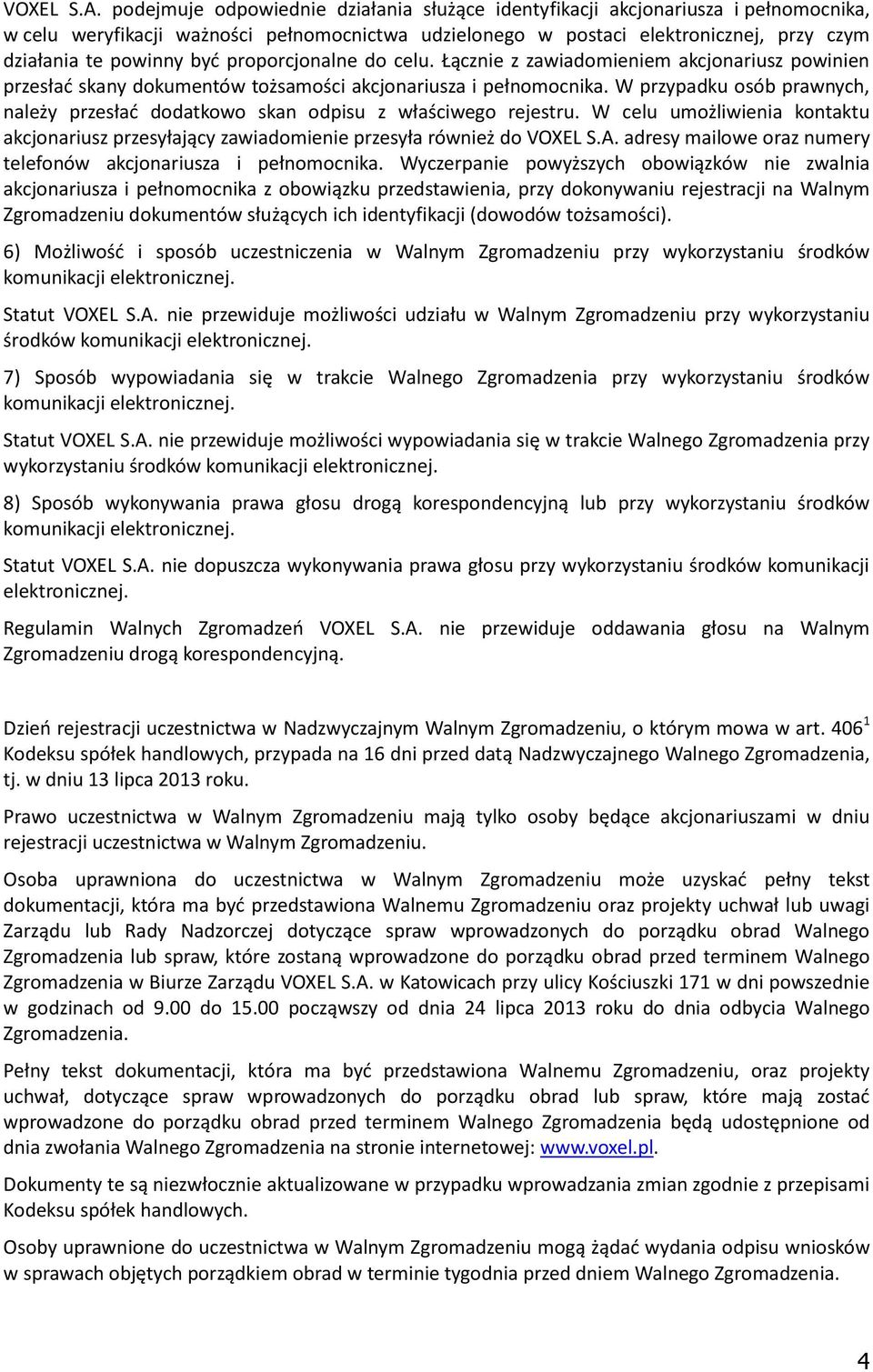 VOXEL S.A. podejmuje odpowiednie działania służące identyfikacji akcjonariusza i pełnomocnika, w celu weryfikacji ważności pełnomocnictwa udzielonego w postaci elektronicznej, przy czym działania te powinny być proporcjonalne do celu. Łącznie z zawiadomieniem akcjonariusz powinien przesłać skany dokumentów tożsamości akcjonariusza i pełnomocnika. W przypadku osób prawnych, należy przesłać dodatkowo skan odpisu z właściwego rejestru. W celu umożliwienia kontaktu akcjonariusz przesyłający zawiadomienie przesyła również do VOXEL S.A. adresy mailowe oraz numery telefonów akcjonariusza i pełnomocnika. Wyczerpanie powyższych obowiązków nie zwalnia akcjonariusza i pełnomocnika z obowiązku przedstawienia, przy dokonywaniu rejestracji na Walnym Zgromadzeniu dokumentów służących ich identyfikacji (dowodów tożsamości).

6) Możliwość i sposób uczestniczenia w Walnym Zgromadzeniu przy wykorzystaniu środków komunikacji elektronicznej.

Statut VOXEL S.A. nie przewiduje możliwości udziału w Walnym Zgromadzeniu przy wykorzystaniu środków komunikacji elektronicznej.

7) Sposób wypowiadania się w trakcie Walnego Zgromadzenia przy wykorzystaniu środków komunikacji elektronicznej.

Statut VOXEL S.A. nie przewiduje możliwości wypowiadania się w trakcie Walnego Zgromadzenia przy wykorzystaniu środków komunikacji elektronicznej.

8) Sposób wykonywania prawa głosu drogą korespondencyjną lub przy wykorzystaniu środków komunikacji elektronicznej.

Statut VOXEL S.A. nie dopuszcza wykonywania prawa głosu przy wykorzystaniu środków komunikacji elektronicznej.

Regulamin Walnych Zgromadzeń VOXEL S.A. nie przewiduje oddawania głosu na Walnym Zgromadzeniu drogą korespondencyjną.

Dzień rejestracji uczestnictwa w Nadzwyczajnym Walnym Zgromadzeniu, o którym mowa w art. $406^1$ Kodeksu spółek handlowych, przypada na 16 dni przed datą Nadzwyczajnego Walnego Zgromadzenia, tj. w dniu 13 lipca 2013 roku.

Prawo uczestnictwa w Walnym Zgromadzeniu mają tylko osoby będące akcjonariuszami w dniu rejestracji uczestnictwa w Walnym Zgromadzeniu.

Osoba uprawniona do uczestnictwa w Walnym Zgromadzeniu może uzyskać pełny tekst dokumentacji, która ma być przedstawiona Walnemu Zgromadzeniu oraz projekty uchwał lub uwagi Zarządu lub Rady Nadzorczej dotyczące spraw wprowadzonych do porządku obrad Walnego Zgromadzenia lub spraw, które zostaną wprowadzone do porządku obrad przed terminem Walnego Zgromadzenia w Biurze Zarządu VOXEL S.A. w Katowicach przy ulicy Kościuszki 171 w dni powszednie w godzinach od 9.00 do 15.00 począwszy od dnia 24 lipca 2013 roku do dnia odbycia Walnego Zgromadzenia.

Pełny tekst dokumentacji, która ma być przedstawiona Walnemu Zgromadzeniu, oraz projekty uchwał, dotyczące spraw wprowadzonych do porządku obrad lub spraw, które mają zostać wprowadzone do porządku obrad przed terminem Walnego Zgromadzenia będą udostępnione od dnia zwołania Walnego Zgromadzenia na stronie internetowej: www.voxel.pl.

Dokumenty te są niezwłocznie aktualizowane w przypadku wprowadzania zmian zgodnie z przepisami Kodeksu spółek handlowych.

Osoby uprawnione do uczestnictwa w Walnym Zgromadzeniu mogą żądać wydania odpisu wniosków w sprawach objętych porządkiem obrad w terminie tygodnia przed dniem Walnego Zgromadzenia.

4